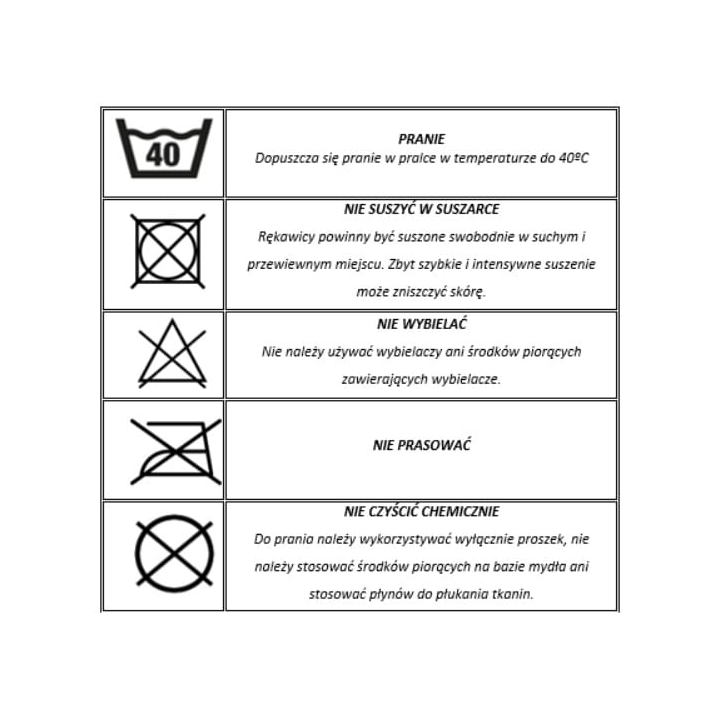 | 40 | **PRANIE** Dopuszcza się pranie w pralce w temperaturze do 40ºC |
|---|---|
| | **NIE SUSZYĆ W SUSZARCE** Rękawicy powinny być suszone swobodnie w suchym i przewiewnym miejscu. Zbyt szybkie i intensywne suszenie może zniszczyć skórę. |
| | **NIE WYBIELAĆ** Nie należy używać wybielaczy ani środków piorących zawierających wybielacze. |
| | **NIE PRASOWAĆ** |
| | **NIE CZYŚCIĆ CHEMICZNIE** Do prania należy wykorzystywać wyłącznie proszek, nie należy stosować środków piorących na bazie mydła ani stosować płynów do płukania tkanin. |